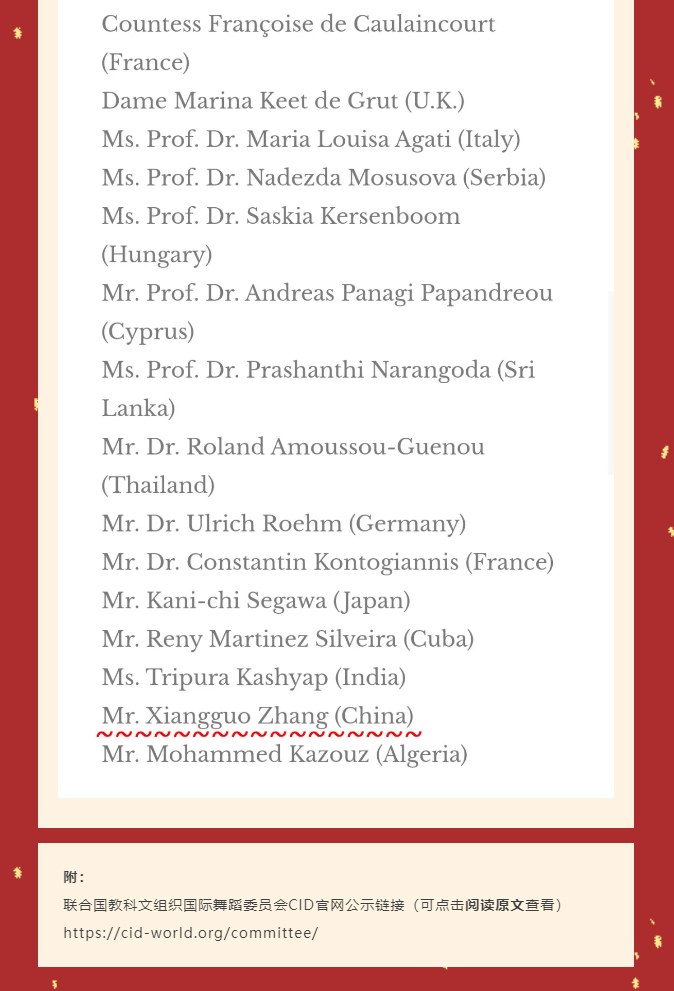 Countess Françoise de Caulaincourt (France)
Dame Marina Keet de Grut (U.K.)
Ms. Prof. Dr. Maria Louisa Agati (Italy)
Ms. Prof. Dr. Nadezda Mosusova (Serbia)
Ms. Prof. Dr. Saskia Kersenboom (Hungary)
Mr. Prof. Dr. Andreas Panagi Papandreou (Cyprus)
Ms. Prof. Dr. Prashanthi Narangoda (Sri Lanka)
Mr. Dr. Roland Amoussou-Guenou (Thailand)
Mr. Dr. Ulrich Roehm (Germany)
Mr. Dr. Constantin Kontogiannis (France)
Mr. Kani-chi Segawa (Japan)
Mr. Reny Martinez Silveira (Cuba)
Ms. Tripura Kashyap (India)
Mr. Xiangguo Zhang (China)
Mr. Mohammed Kazouz (Algeria)

附：
联合国教科文组织国际舞蹈委员会CID官网公示链接（可点击阅读原文查看）
https://cid-world.org/committee/